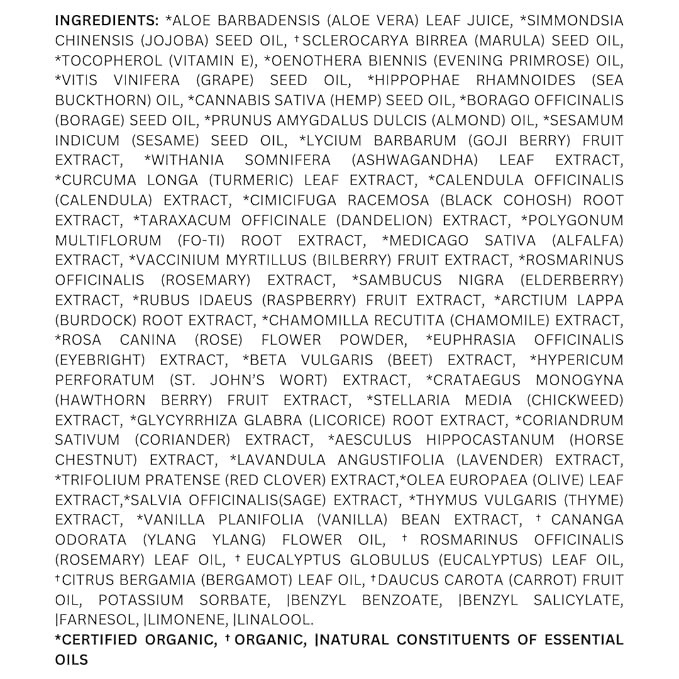 INGREDIENTS: *ALOE BARBADENSIS (ALOE VERA) LEAF JUICE, *SIMMONDSIA CHINENSIS (JOJOBA) SEED OIL, †SCLEROCARYA BIRREA (MARULA) SEED OIL, *TOCOPHEROL (VITAMIN E), *OENOTHERA BIENNIS (EVENING PRIMROSE) OIL, *VITIS VINIFERA (GRAPE) SEED OIL, *HIPPOPHAE RHAMNOIDES (SEA BUCKTHORN) OIL, *CANNABIS SATIVA (HEMP) SEED OIL, *BORAGO OFFICINALIS (BORAGE) SEED OIL, *PRUNUS AMYGDALUS DULCIS (ALMOND) OIL, *SESAMUM INDICUM (SESAME) SEED OIL, *LYCIUM BARBARUM (GOJI BERRY) FRUIT EXTRACT, *WITHANIA SOMNIFERA (ASHWAGANDHA) LEAF EXTRACT, *CURCUMA LONGA (TURMERIC) LEAF EXTRACT, *CALENDULA OFFICINALIS (CALENDULA) EXTRACT, *CIMICIFUGA RACEMOSA (BLACK COHOSH) ROOT EXTRACT, *TARAXACUM OFFICINALE (DANDELION) EXTRACT, *POLYGONUM MULTIFLORUM (FO-TI) ROOT EXTRACT, *MEDICAGO SATIVA (ALFALFA) EXTRACT, *VACCINIUM MYRTILLUS (BILBERRY) FRUIT EXTRACT, *ROSMARINUS OFFICINALIS (ROSEMARY) EXTRACT, *SAMBUCUS NIGRA (ELDERBERRY) EXTRACT, *RUBUS IDAEUS (RASPBERRY) FRUIT EXTRACT, *ARCTIUM LAPPA (BURDOCK) ROOT EXTRACT, *CHAMOMILLA RECUTITA (CHAMOMILE) EXTRACT, *ROSA CANINA (ROSE) FLOWER POWDER, *EUPHRASIA OFFICINALIS (EYEBRIGHT) EXTRACT, *BETA VULGARIS (BEET) EXTRACT, *HYPERICUM PERFORATUM (ST. JOHN'S WORT) EXTRACT, *CRATAEGUS MONOGYNA (HAWTHORN BERRY) FRUIT EXTRACT, *STELLARIA MEDIA (CHICKWEED) EXTRACT, *GLYCYRRHIZA GLABRA (LICORICE) ROOT EXTRACT, *CORIANDRUM SATIVUM (CORIANDER) EXTRACT, *AESCULUS HIPPOCASTANUM (HORSE CHESTNUT) EXTRACT, *LAVANDULA ANGUSTIFOLIA (LAVENDER) EXTRACT, *TRIFOLIUM PRATENSE (RED CLOVER) EXTRACT,*OLEA EUROPAEA (OLIVE) LEAF EXTRACT,*SALVIA OFFICINALIS(SAGE) EXTRACT, *THYMUS VULGARIS (THYME) EXTRACT, *VANILLA PLANIFOLIA (VANILLA) BEAN EXTRACT, † CANANGA ODORATA (YLANG YLANG) FLOWER OIL, † ROSMARINUS OFFICINALIS (ROSEMARY) LEAF OIL, † EUCALYPTUS GLOBULUS (EUCALYPTUS) LEAF OIL, †CITRUS BERGAMIA (BERGAMOT) LEAF OIL, †DAUCUS CAROTA (CARROT) FRUIT OIL, POTASSIUM SORBATE, |BENZYL BENZOATE, |BENZYL SALICYLATE, |FARNESOL, |LIMONENE, |LINALOOL.

*CERTIFIED ORGANIC, † ORGANIC, |NATURAL CONSTITUENTS OF ESSENTIAL OILS